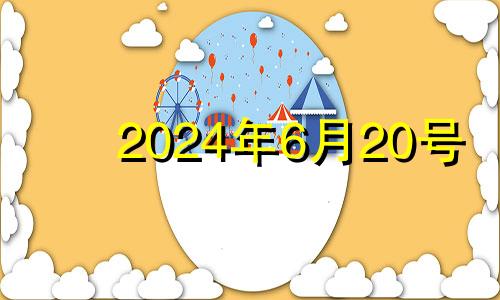 2024年6月20号